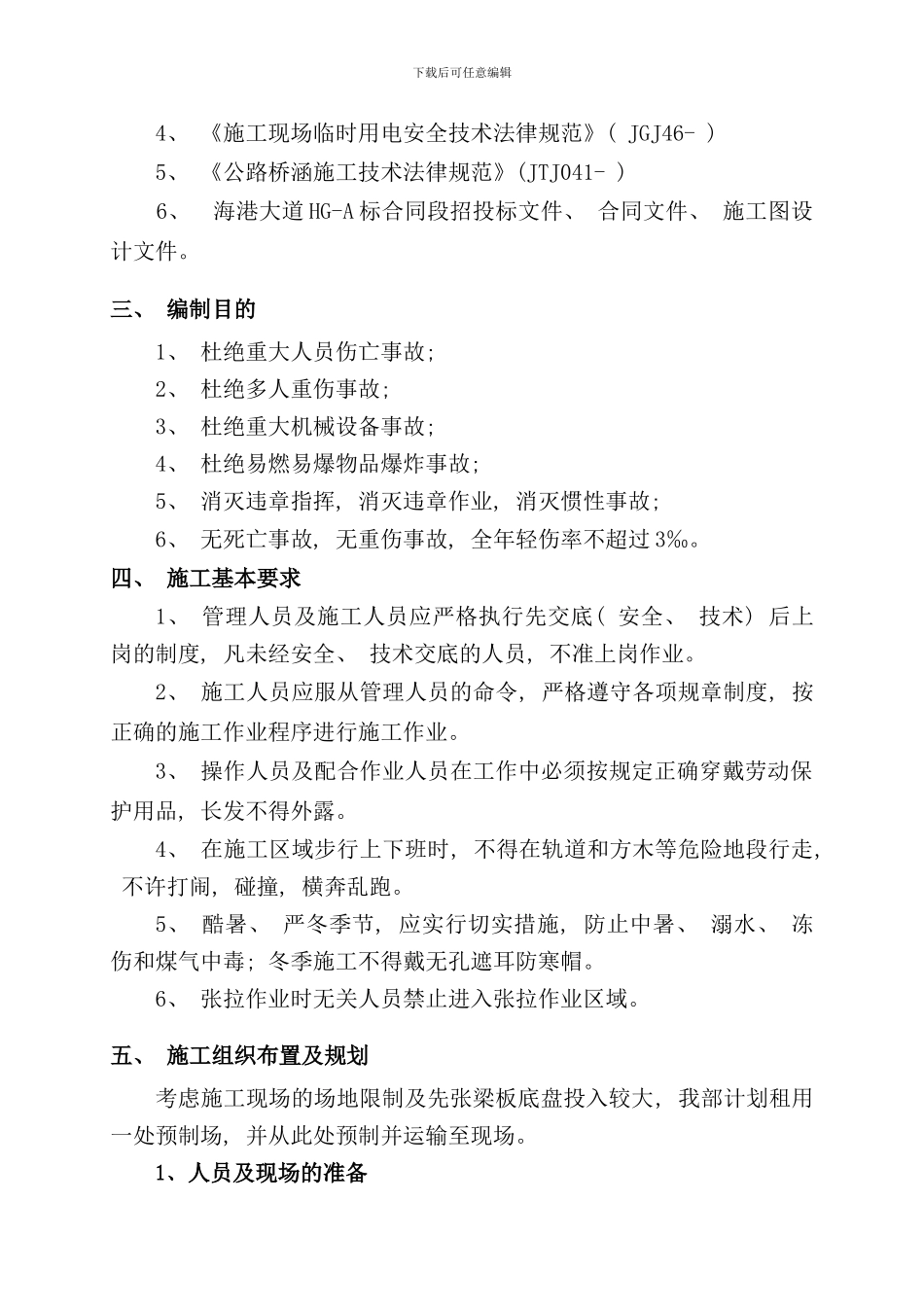 下载后可任意编辑

4、《施工现场临时用电安全技术法律规范》( JGJ46- )

5、《公路桥涵施工技术法律规范》(JTJ041- )

6、 海港大道HG-A标合同段招投标文件、 合同文件、 施工图设计文件。

三、 编制目的

1、 杜绝重大人员伤亡事故;

2、 杜绝多人重伤事故;

3、 杜绝重大机械设备事故;

4、 杜绝易燃易爆物品爆炸事故;

5、 消灭违章指挥, 消灭违章作业, 消灭惯性事故;

6、 无死亡事故, 无重伤事故, 全年轻伤率不超过3‰。

四、 施工基本要求

1、 管理人员及施工人员应严格执行先交底( 安全、 技术) 后上岗的制度, 凡未经安全、 技术交底的人员, 不准上岗作业。

2、 施工人员应服从管理人员的命令, 严格遵守各项规章制度, 按正确的施工作业程序进行施工作业。

3、 操作人员及配合作业人员在工作中必须按规定正确穿戴劳动保护用品, 长发不得外露。

4、 在施工区域步行上下班时, 不得在轨道和方木等危险地段行走, 不许打闹, 碰撞, 横奔乱跑。

5、 酷暑、 严冬季节, 应实行切实措施, 防止中暑、 溺水、 冻伤和煤气中毒; 冬季施工不得戴无孔遮耳防寒帽。

6、 张拉作业时无关人员禁止进入张拉作业区域。

五、 施工组织布置及规划

考虑施工现场的场地限制及先张梁板底盘投入较大, 我部计划租用一处预制场, 并从此处预制并运输至现场。

1、人员及现场的准备